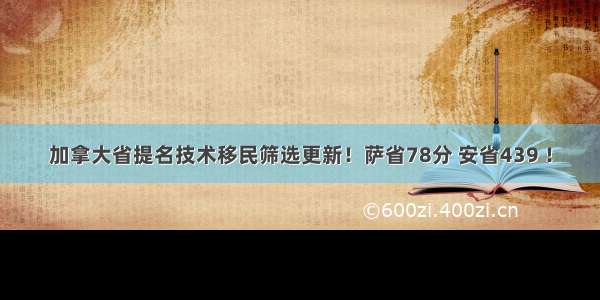 加拿大省提名技术移民筛选更新！萨省78分 安省439！

©600zi.400zi.cn